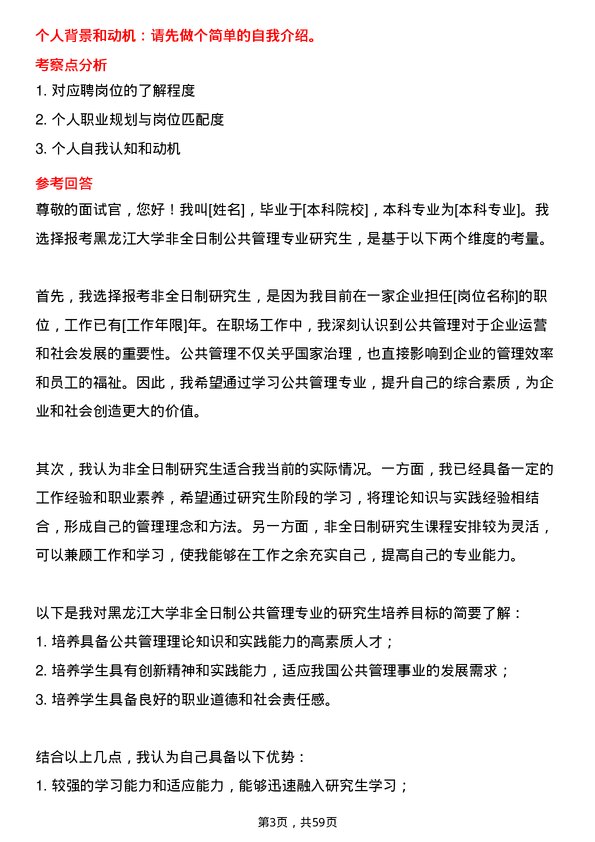 个人背景和动机：请先做个简单的自我介绍。

考察点分析

1. 对应聘岗位的了解程度

2. 个人职业规划与岗位匹配度

3. 个人自我认知和动机

参考回答

尊敬的面试官，您好！我叫[姓名]，毕业于[本科院校]，本科专业为[本科专业]。我选择报考黑龙江大学非全日制公共管理专业研究生，是基于以下两个维度的考量。

首先，我选择报考非全日制研究生，是因为我目前在一家企业担任[岗位名称]的职位，工作已有[工作年限]年。在职场工作中，我深刻认识到公共管理对于企业运营和社会发展的重要性。公共管理不仅关乎国家治理，也直接影响到企业的管理效率和员工的福祉。因此，我希望通过学习公共管理专业，提升自己的综合素质，为企业和社会创造更大的价值。

其次，我认为非全日制研究生适合我当前的实际情况。一方面，我已经具备一定的工作经验和职业素养，希望通过研究生阶段的学习，将理论知识与实践经验相结合，形成自己的管理理念和方法。另一方面，非全日制研究生课程安排较为灵活，可以兼顾工作和学习，使我能够在工作之余充实自己，提高自己的专业能力。

以下是我对黑龙江大学非全日制公共管理专业的研究生培养目标的简要了解：

1. 培养具备公共管理理论知识和实践能力的高素质人才；

2. 培养学生具有创新精神和实践能力，适应我国公共管理事业的发展需求；

3. 培养学生具备良好的职业道德和社会责任感。

结合以上几点，我认为自己具备以下优势：

1. 较强的学习能力和适应能力，能够迅速融入研究生学习；

第3页，共59页